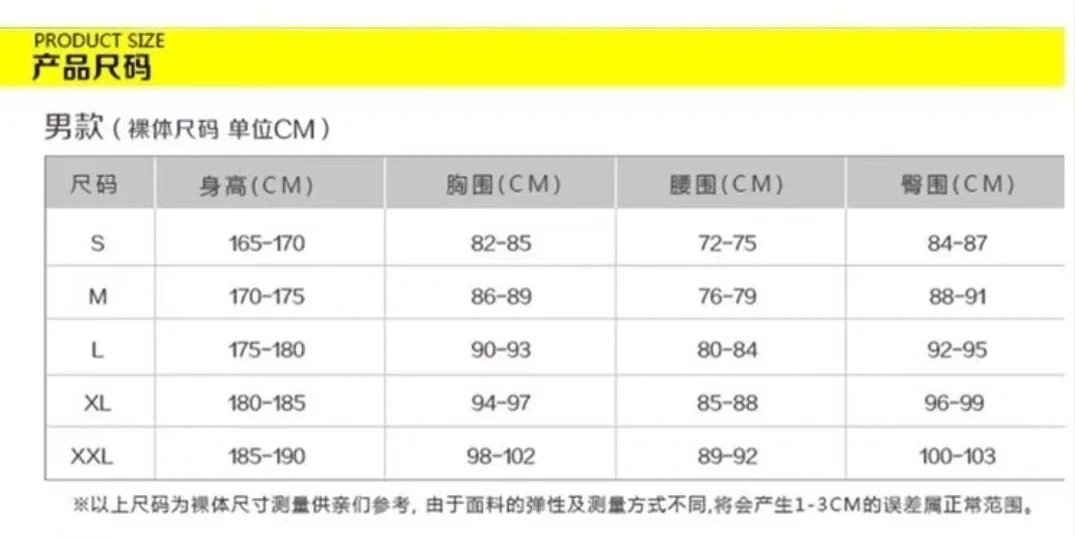 PRODUCT SIZE
产品尺码

男款（裸体尺码 单位CM）

| 尺码 | 身高(CM) | 胸围(CM) | 腰围(CM) | 臀围(CM) |
|---|---|---|---|---|
| S | 165-170 | 82-85 | 72-75 | 84-87 |
| M | 170-175 | 86-89 | 76-79 | 88-91 |
| L | 175-180 | 90-93 | 80-84 | 92-95 |
| XL | 180-185 | 94-97 | 85-88 | 96-99 |
| XXL | 185-190 | 98-102 | 89-92 | 100-103 |

※以上尺码为裸体尺寸测量供亲们参考，由于面料的弹性及测量方式不同,将会产生1-3CM的误差属正常范围。